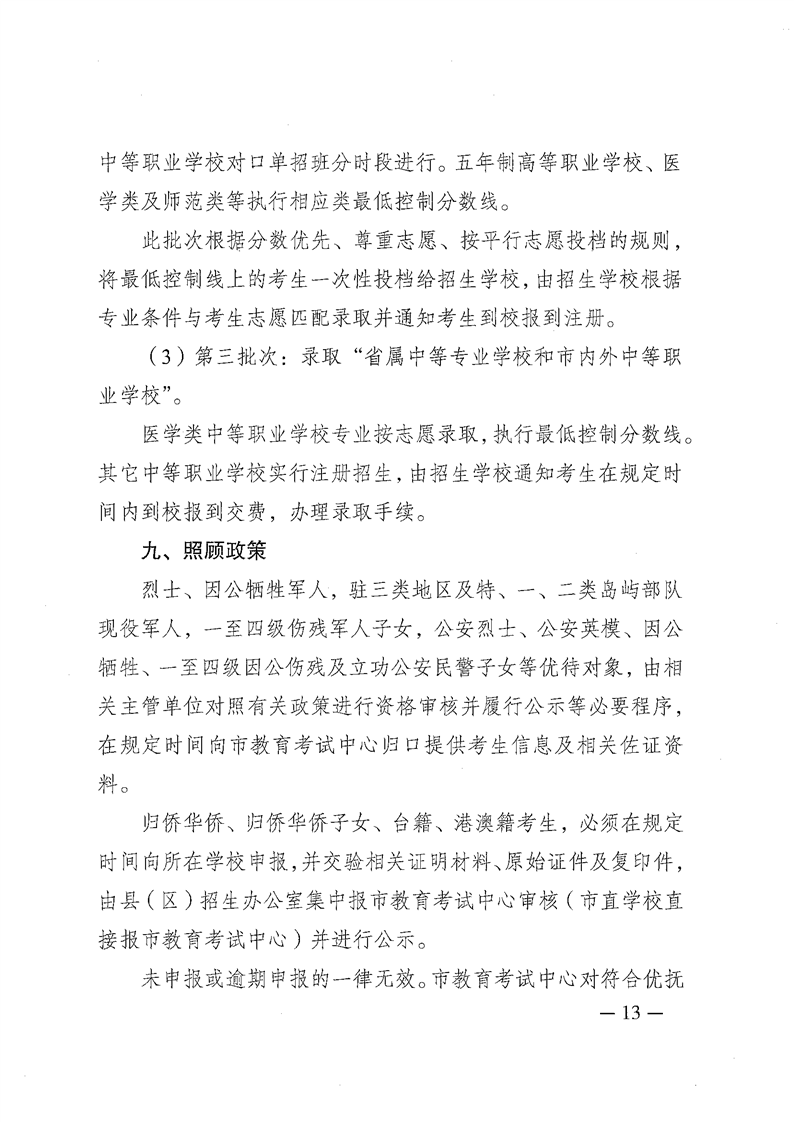 中等职业学校对口单招班分时段进行。五年制高等职业学校、医学类及师范类等执行相应类最低控制分数线。

此批次根据分数优先、尊重志愿、按平行志愿投档的规则，将最低控制线上的考生一次性投档给招生学校，由招生学校根据专业条件与考生志愿匹配录取并通知考生到校报到注册。

（3）第三批次：录取“省属中等专业学校和市内外中等职业学校”。

医学类中等职业学校专业按志愿录取，执行最低控制分数线。其它中等职业学校实行注册招生，由招生学校通知考生在规定时间内到校报到交费，办理录取手续。

九、照顾政策

烈士、因公牺牲军人，驻三类地区及特、一、二类岛屿部队现役军人，一至四级伤残军人子女，公安烈士、公安英模、因公牺牲、一至四级因公伤残及立功公安民警子女等优待对象，由相关主管单位对照有关政策进行资格审核并履行公示等必要程序，在规定时间向市教育考试中心归口提供考生信息及相关佐证资料。

归侨华侨、归侨华侨子女、台籍、港澳籍考生，必须在规定时间向所在学校申报，并交验相关证明材料、原始证件及复印件，由县（区）招生办公室集中报市教育考试中心审核（市直学校直接报市教育考试中心）并进行公示。

未申报或逾期申报的一律无效。市教育考试中心对符合优抚

— 13 —